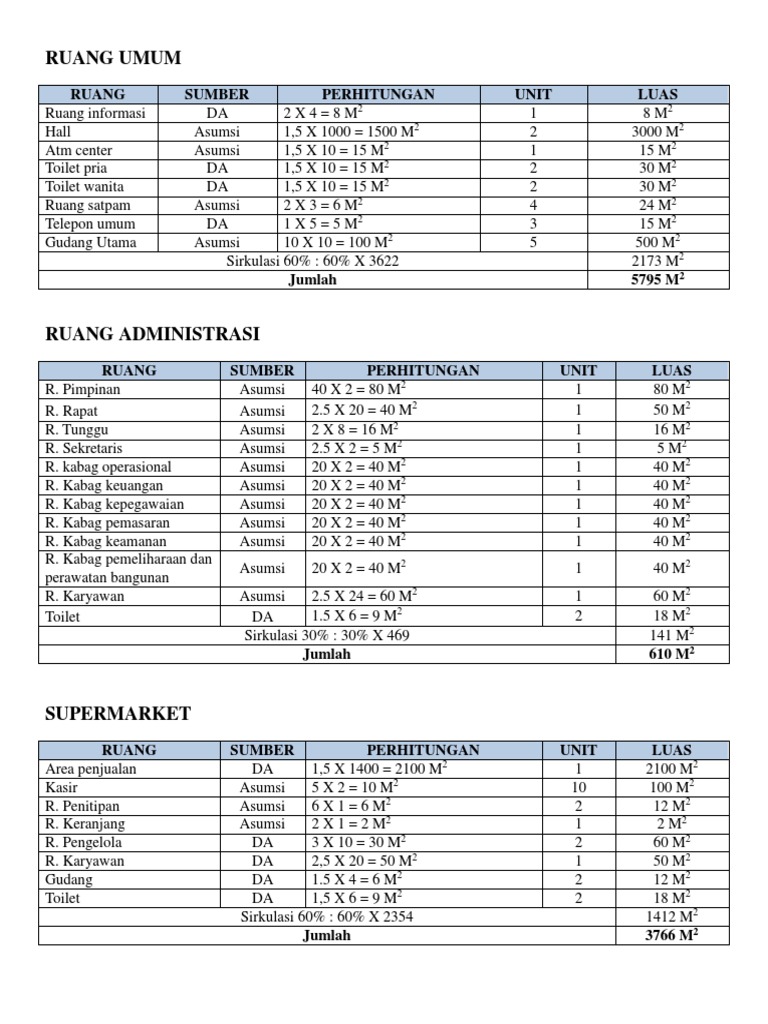 RUANG UMUM

| RUANG | SUMBER | PERHITUNGAN | UNIT | LUAS |
|---|---|---|---|---|
| Ruang informasi | DA | 2 X 4 = 8 $M^2$ | 1 | 8 $M^2$ |
| Hall | Asumsi | 1,5 X 1000 = 1500 $M^2$ | 2 | 3000 $M^2$ |
| Atm center | Asumsi | 1,5 X 10 = 15 $M^2$ | 1 | 15 $M^2$ |
| Toilet pria | DA | 1,5 X 10 = 15 $M^2$ | 2 | 30 $M^2$ |
| Toilet wanita | DA | 1,5 X 10 = 15 $M^2$ | 2 | 30 $M^2$ |
| Ruang satpam | Asumsi | 2 X 3 = 6 $M^2$ | 4 | 24 $M^2$ |
| Telepon umum | DA | 1 X 5 = 5 $M^2$ | 3 | 15 $M^2$ |
| Gudang Utama | Asumsi | 10 X 10 = 100 $M^2$ | 5 | 500 $M^2$ |
| Sirkulasi 60% : 60% X 3622 | | | | 2173 $M^2$ |
| Jumlah | | | | 5795 $M^2$ |

RUANG ADMINISTRASI

| RUANG | SUMBER | PERHITUNGAN | UNIT | LUAS |
|---|---|---|---|---|
| R. Pimpinan | Asumsi | 40 X 2 = 80 $M^2$ | 1 | 80 $M^2$ |
| R. Rapat | Asumsi | 2.5 X 20 = 40 $M^2$ | 1 | 50 $M^2$ |
| R. Tunggu | Asumsi | 2 X 8 = 16 $M^2$ | 1 | 16 $M^2$ |
| R. Sekretaris | Asumsi | 2.5 X 2 = 5 $M^2$ | 1 | 5 $M^2$ |
| R. kabag operasional | Asumsi | 20 X 2 = 40 $M^2$ | 1 | 40 $M^2$ |
| R. Kabag keuangan | Asumsi | 20 X 2 = 40 $M^2$ | 1 | 40 $M^2$ |
| R. Kabag kepegawaian | Asumsi | 20 X 2 = 40 $M^2$ | 1 | 40 $M^2$ |
| R. Kabag pemasaran | Asumsi | 20 X 2 = 40 $M^2$ | 1 | 40 $M^2$ |
| R. Kabag keamanan | Asumsi | 20 X 2 = 40 $M^2$ | 1 | 40 $M^2$ |
| R. Kabag pemeliharaan dan perawatan bangunan | Asumsi | 20 X 2 = 40 $M^2$ | 1 | 40 $M^2$ |
| R. Karyawan | Asumsi | 2.5 X 24 = 60 $M^2$ | 1 | 60 $M^2$ |
| Toilet | DA | 1.5 X 6 = 9 $M^2$ | 2 | 18 $M^2$ |
| Sirkulasi 30% : 30% X 469 | | | | 141 $M^2$ |
| Jumlah | | | | 610 $M^2$ |

SUPERMARKET

| RUANG | SUMBER | PERHITUNGAN | UNIT | LUAS |
|---|---|---|---|---|
| Area penjualan | DA | 1,5 X 1400 = 2100 $M^2$ | 1 | 2100 $M^2$ |
| Kasir | Asumsi | 5 X 2 = 10 $M^2$ | 10 | 100 $M^2$ |
| R. Penitipan | Asumsi | 6 X 1 = 6 $M^2$ | 2 | 12 $M^2$ |
| R. Keranjang | Asumsi | 2 X 1 = 2 $M^2$ | 1 | 2 $M^2$ |
| R. Pengelola | DA | 3 X 10 = 30 $M^2$ | 2 | 60 $M^2$ |
| R. Karyawan | DA | 2,5 X 20 = 50 $M^2$ | 1 | 50 $M^2$ |
| Gudang | DA | 1.5 X 4 = 6 $M^2$ | 2 | 12 $M^2$ |
| Toilet | DA | 1,5 X 6 = 9 $M^2$ | 2 | 18 $M^2$ |
| Sirkulasi 60% : 60% X 2354 | | | | 1412 $M^2$ |
| Jumlah | | | | 3766 $M^2$ |